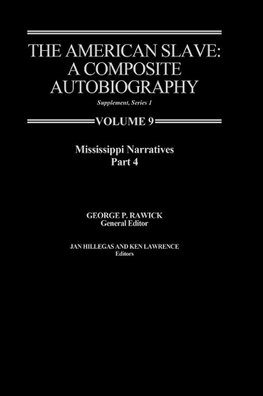 THE AMERICAN SLAVE: A COMPOSITE AUTOBIOGRAPHY

Supplement, Series 1

VOLUME 9

Mississippi Narratives
Part 4

GEORGE P. RAWICK
General Editor

JAN HILLEGAS AND KEN LAWRENCE
Editors